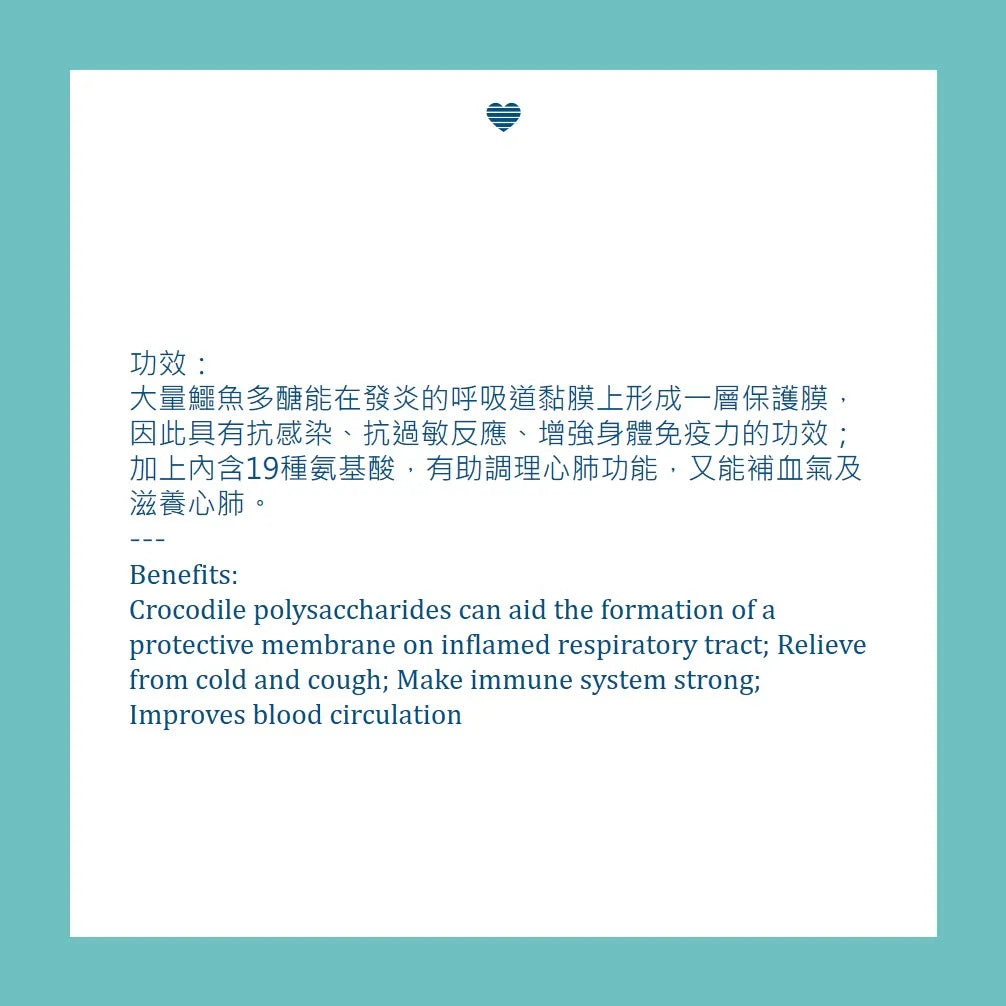 功效：
大量鱷魚多醣能在發炎的呼吸道黏膜上形成一層保護膜，因此具有抗感染、抗過敏反應、增強身體免疫力的功效；加上內含19種氨基酸，有助調理心肺功能，又能補血氣及滋養心肺。
---
Benefits:
Crocodile polysaccharides can aid the formation of a protective membrane on inflamed respiratory tract; Relieve from cold and cough; Make immune system strong; Improves blood circulation